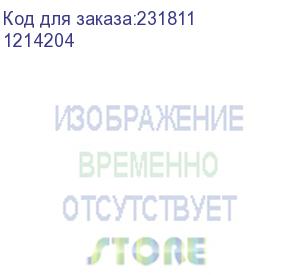 Код для заказа:231811
1214204

ИЗОБРАЖЕНИЕ
ВРЕМЕННО
ОТСУТСТВУЕТ
STORE